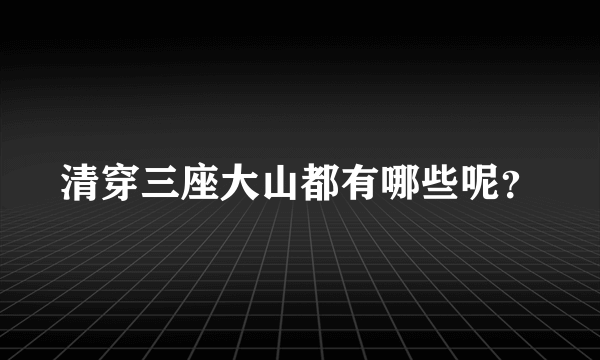 清穿三座大山都有哪些呢？